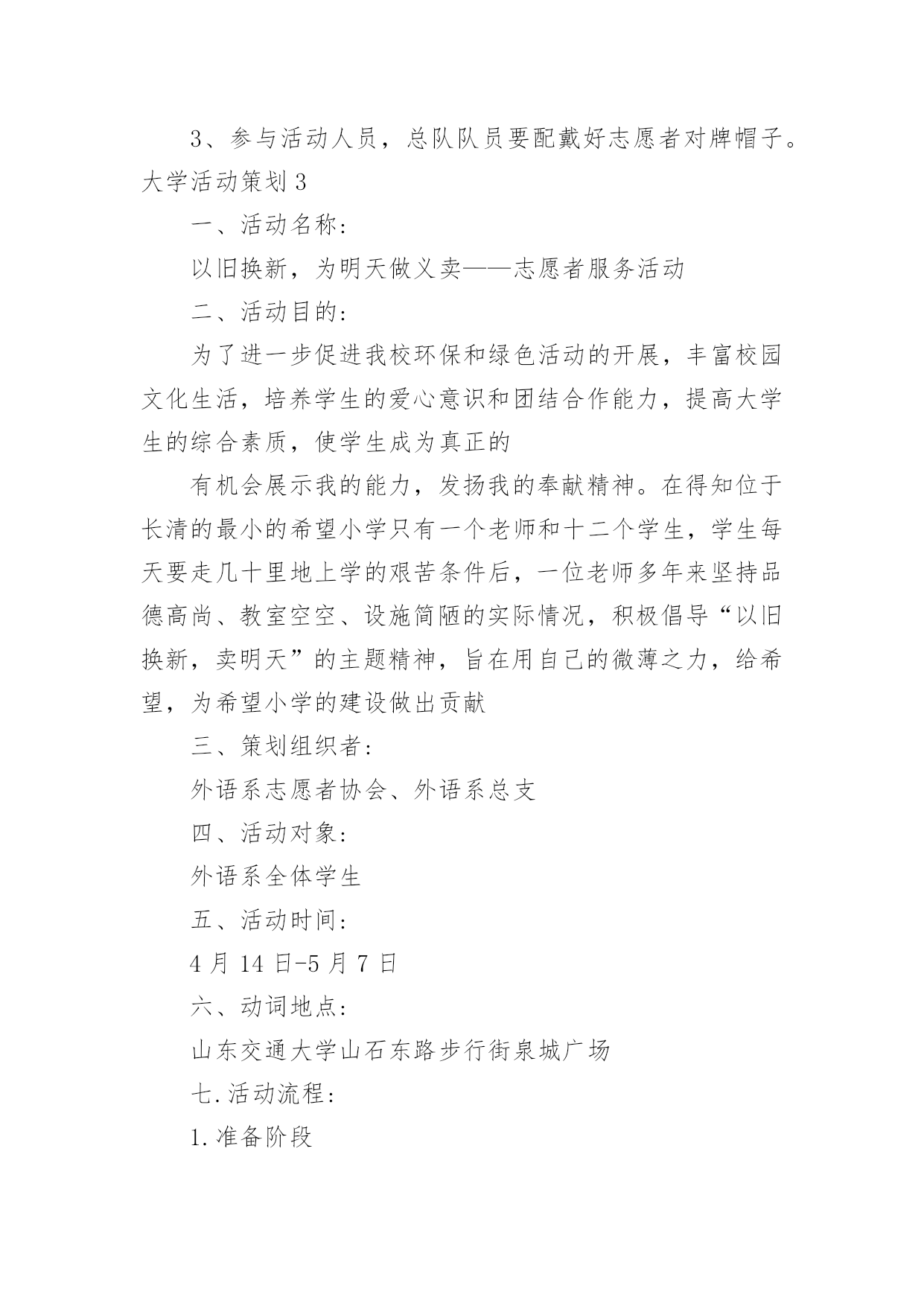 3、参与活动人员，总队队员要配戴好志愿者对牌帽子。

大学活动策划 3

一、活动名称:

以旧换新，为明天做义卖——志愿者服务活动

二、活动目的:

为了进一步促进我校环保和绿色活动的开展，丰富校园文化生活，培养学生的爱心意识和团结合作能力，提高大学生的综合素质，使学生成为真正的

有机会展示我的能力，发扬我的奉献精神。在得知位于长清的最小的希望小学只有一个老师和十二个学生，学生每天要走几十里地上学的艰苦条件后，一位老师多年来坚持品德高尚、教室空空、设施简陋的实际情况，积极倡导“以旧换新，卖明天”的主题精神，旨在用自己的微薄之力，给希望，为希望小学的建设做出贡献

三、策划组织者:

外语系志愿者协会、外语系总支

四、活动对象:

外语系全体学生

五、活动时间:

4 月 14 日-5 月 7 日

六、动词地点:

山东交通大学山石东路步行街泉城广场

七.活动流程:

1.准备阶段